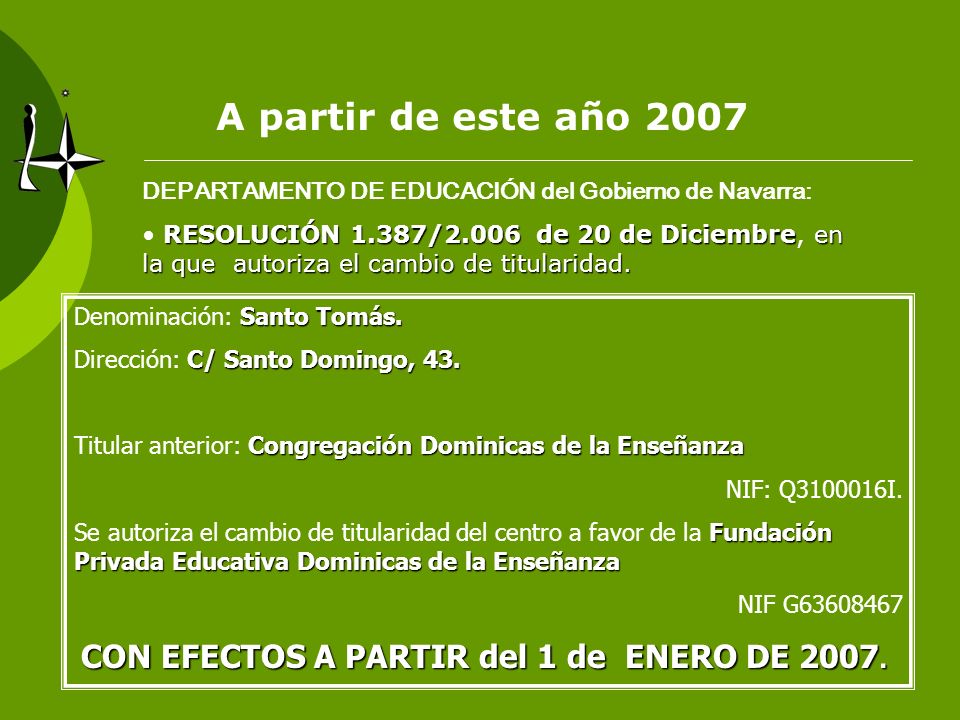 A partir de este año 2007

DEPARTAMENTO DE EDUCACIÓN del Gobierno de Navarra:

• RESOLUCIÓN 1.387/2.006 de 20 de Diciembre, en la que autoriza el cambio de titularidad.

Denominación: Santo Tomás.

Dirección: C/ Santo Domingo, 43.

Titular anterior: Congregación Dominicas de la Enseñanza

NIF: Q3100016I.

Se autoriza el cambio de titularidad del centro a favor de la Fundación Privada Educativa Dominicas de la Enseñanza

NIF G63608467

CON EFECTOS A PARTIR del 1 de ENERO DE 2007.